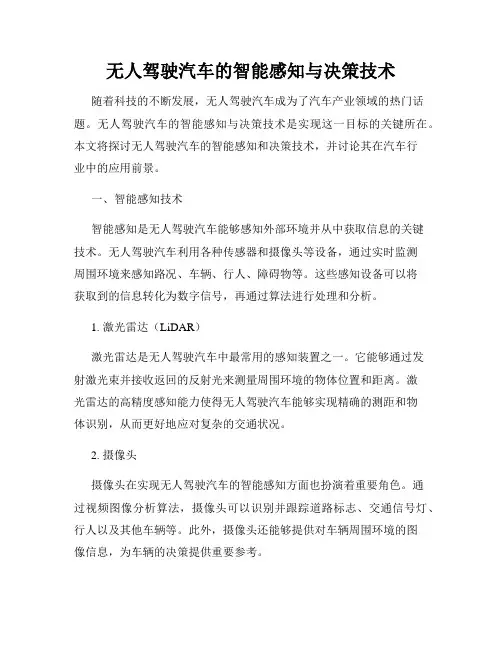 无人驾驶汽车的智能感知与决策技术

随着科技的不断发展，无人驾驶汽车成为了汽车产业领域的热门话题。无人驾驶汽车的智能感知与决策技术是实现这一目标的关键所在。本文将探讨无人驾驶汽车的智能感知和决策技术，并讨论其在汽车行业中的应用前景。

一、智能感知技术

智能感知是无人驾驶汽车能够感知外部环境并从中获取信息的关键技术。无人驾驶汽车利用各种传感器和摄像头等设备，通过实时监测周围环境来感知路况、车辆、行人、障碍物等。这些感知设备可以将获取到的信息转化为数字信号，再通过算法进行处理和分析。

1. 激光雷达（LiDAR）

激光雷达是无人驾驶汽车中最常用的感知装置之一。它能够通过发射激光束并接收返回的反射光来测量周围环境的物体位置和距离。激光雷达的高精度感知能力使得无人驾驶汽车能够实现精确的测距和物体识别，从而更好地应对复杂的交通状况。

2. 摄像头

摄像头在实现无人驾驶汽车的智能感知方面也扮演着重要角色。通过视频图像分析算法，摄像头可以识别并跟踪道路标志、交通信号灯、行人以及其他车辆等。此外，摄像头还能够提供对车辆周围环境的图像信息，为车辆的决策提供重要参考。